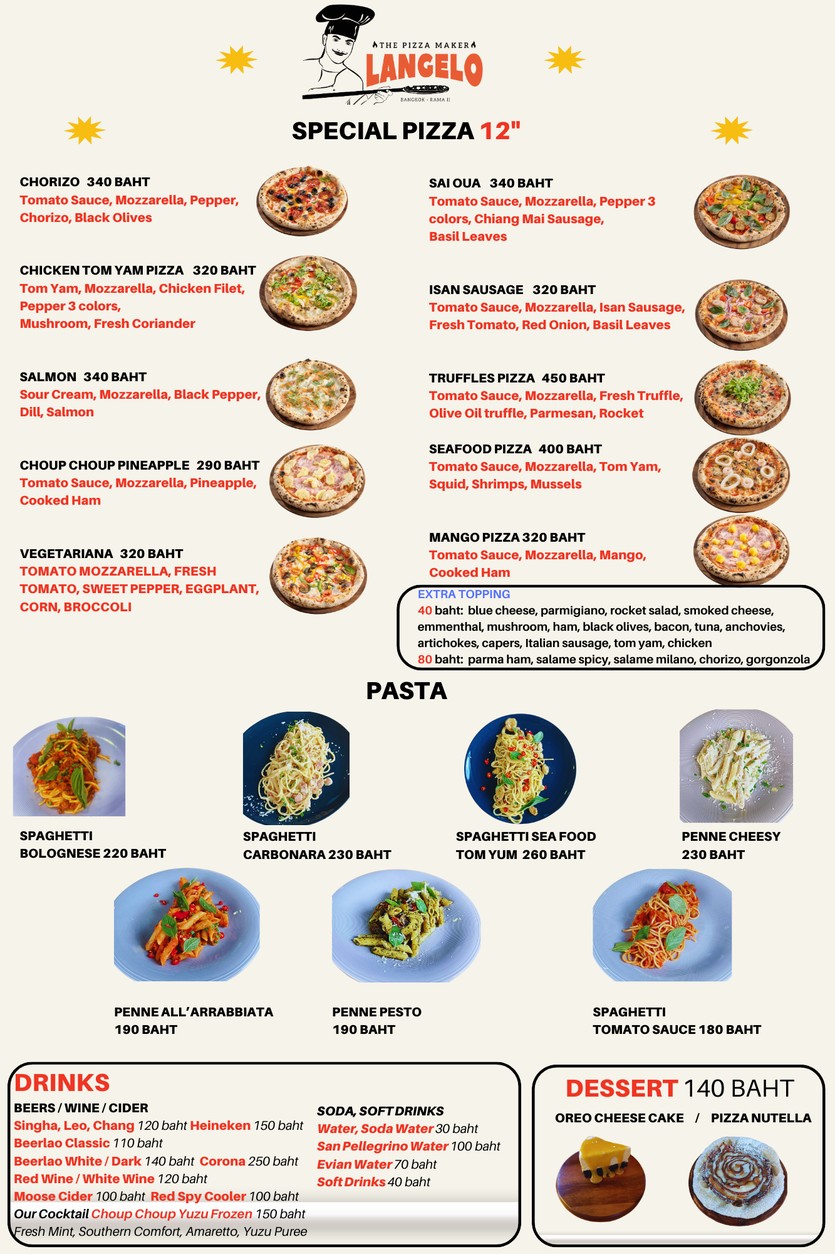 THE PIZZA MAKER
LANGELO
BANGKOK - RAMA II

SPECIAL PIZZA 12"

CHORIZO 340 BAHT
Tomato Sauce, Mozzarella, Pepper, Chorizo, Black Olives

CHICKEN TOM YAM PIZZA 320 BAHT
Tom Yam, Mozzarella, Chicken Filet, Pepper 3 colors, Mushroom, Fresh Coriander

SALMON 340 BAHT
Sour Cream, Mozzarella, Black Pepper, Dill, Salmon

CHOUP CHOUP PINEAPPLE 290 BAHT
Tomato Sauce, Mozzarella, Pineapple, Cooked Ham

VEGETARIANA 320 BAHT
TOMATO MOZZARELLA, FRESH TOMATO, SWEET PEPPER, EGGPLANT, CORN, BROCCOLI

SAI OUA 340 BAHT
Tomato Sauce, Mozzarella, Pepper 3 colors, Chiang Mai Sausage, Basil Leaves

ISAN SAUSAGE 320 BAHT
Tomato Sauce, Mozzarella, Isan Sausage, Fresh Tomato, Red Onion, Basil Leaves

TRUFFLES PIZZA 450 BAHT
Tomato Sauce, Mozzarella, Fresh Truffle, Olive Oil truffle, Parmesan, Rocket

SEAFOOD PIZZA 400 BAHT
Tomato Sauce, Mozzarella, Tom Yam, Squid, Shrimps, Mussels

MANGO PIZZA 320 BAHT
Tomato Sauce, Mozzarella, Mango, Cooked Ham

EXTRA TOPPING
40 baht: blue cheese, parmigiano, rocket salad, smoked cheese, emmenthal, mushroom, ham, black olives, bacon, tuna, anchovies, artichokes, capers, Italian sausage, tom yam, chicken
80 baht: parma ham, salame spicy, salame milano, chorizo, gorgonzola

PASTA

SPAGHETTI BOLOGNESE 220 BAHT

SPAGHETTI CARBONARA 230 BAHT

SPAGHETTI SEA FOOD TOM YUM 260 BAHT

PENNE CHEESY 230 BAHT

PENNE ALL'ARRABBIATA 190 BAHT

PENNE PESTO 190 BAHT

SPAGHETTI TOMATO SAUCE 180 BAHT

DRINKS
BEERS / WINE / CIDER
Singha, Leo, Chang 120 baht Heineken 150 baht
Beerlao Classic 110 baht
Beerlao White / Dark 140 baht Corona 250 baht
Red Wine / White Wine 120 baht
Moose Cider 100 baht Red Spy Cooler 100 baht
Our Cocktail Choup Choup Yuzu Frozen 150 baht
Fresh Mint, Southern Comfort, Amaretto, Yuzu Puree

SODA, SOFT DRINKS
Water, Soda Water 30 baht
San Pellegrino Water 100 baht
Evian Water 70 baht
Soft Drinks 40 baht

DESSERT 140 BAHT
OREO CHEESE CAKE / PIZZA NUTELLA